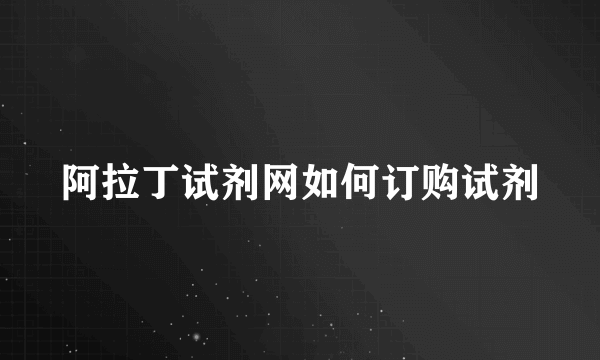 阿拉丁试剂网如何订购试剂